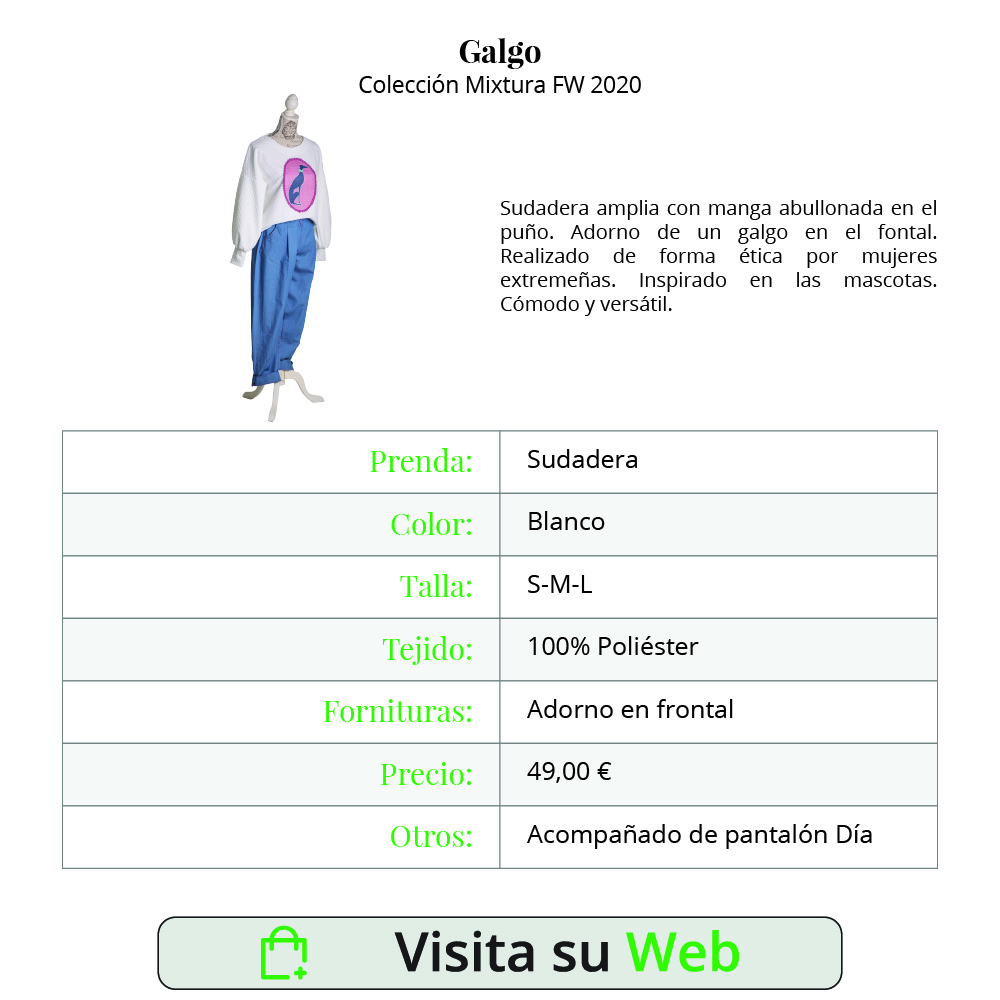 Galgo
Colección Mixtura FW 2020

Sudadera amplia con manga abullonada en el puño. Adorno de un galgo en el fontal. Realizado de forma ética por mujeres extremeñas. Inspirado en las mascotas. Cómodo y versátil.

| Prenda: | Sudadera |
|---|---|
| Color: | Blanco |
| Talla: | S-M-L |
| Tejido: | 100% Poliéster |
| Fornituras: | Adorno en frontal |
| Precio: | 49,00 € |
| Otros: | Acompañado de pantalón Día |

Visita su Web